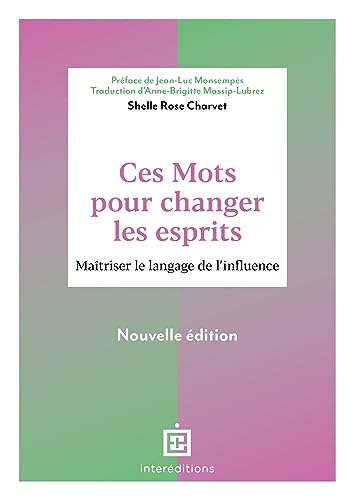 Préface de Jean-Luc Monsempès
Traduction d'Anne-Brigitte Massip-Lubrez
Shelle Rose Charvet

Ces Mots pour changer les esprits

Maîtriser le langage de l'influence

Nouvelle édition

interéditions